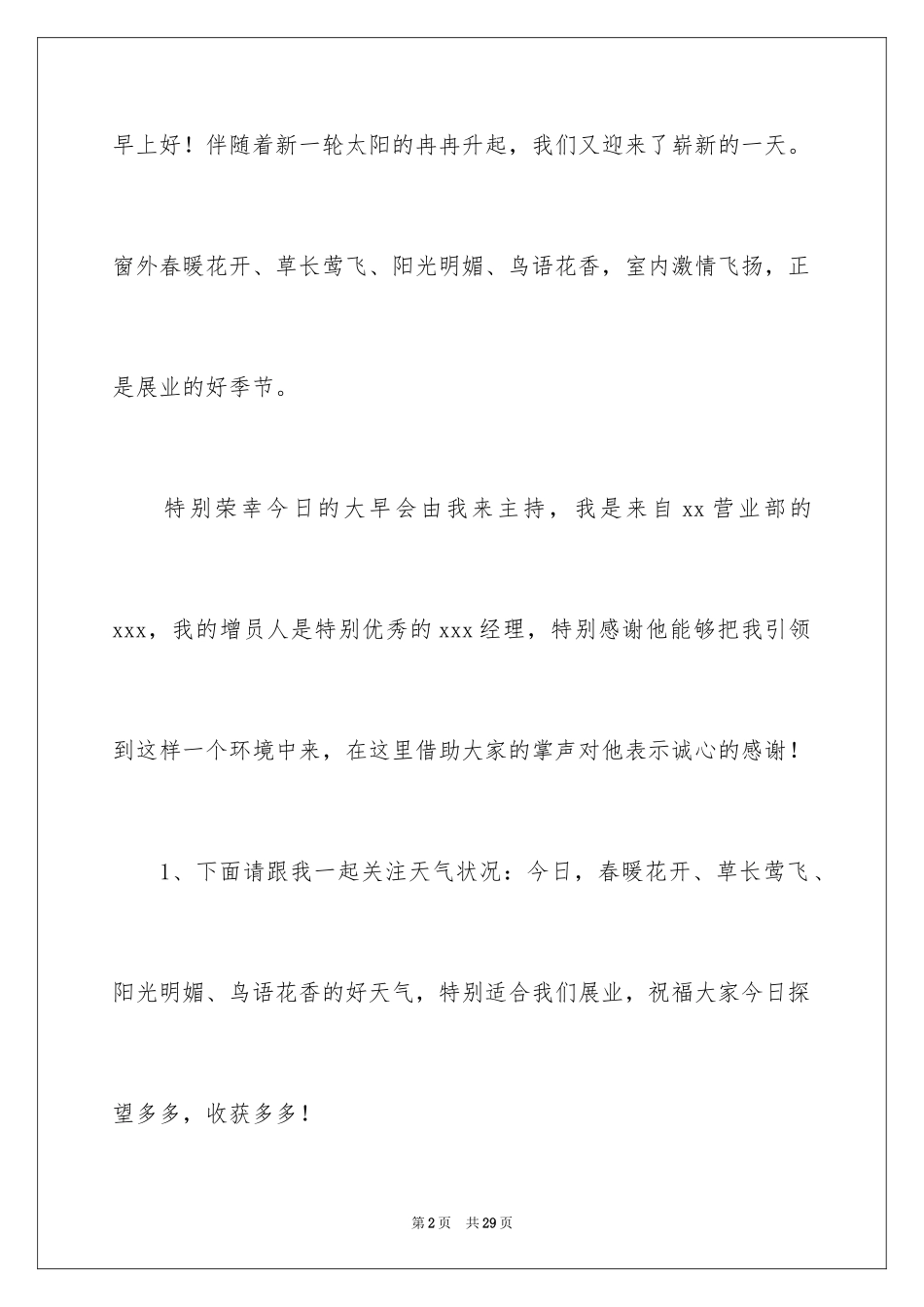 早上好！伴随着新一轮太阳的冉冉升起，我们又迎来了崭新的一天。窗外春暖花开、草长莺飞、阳光明媚、鸟语花香，室内激情飞扬，正是展业的好季节。

特别荣幸今日的大早会由我来主持，我是来自 xx 营业部的 xxx，我的增员人是特别优秀的 xxx 经理，特别感谢他能够把我引领到这样一个环境中来，在这里借助大家的掌声对他表示诚心的感谢！

1、下面请跟我一起关注天气状况：今日，春暖花开、草长莺飞、阳光明媚、鸟语花香的好天气，特别适合我们展业，祝福大家今日探望多多，收获多多！

第 2 页　共 29 页